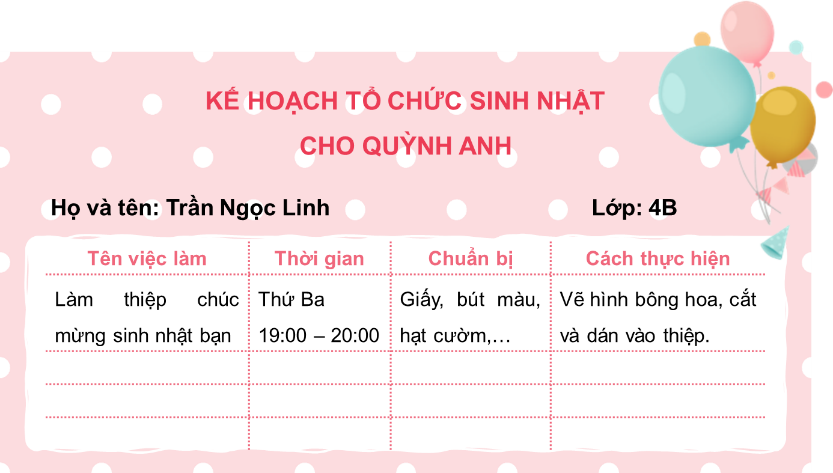 KẾ HOẠCH TỔ CHỨC SINH NHẬT
CHO QUỲNH ANH

Họ và tên: Trần Ngọc Linh

Lớp: 4B

| Tên việc làm | Thời gian | Chuẩn bị | Cách thực hiện |
|---|---|---|---|
| Làm thiệp chúc mừng sinh nhật bạn | Thứ Ba 19:00 – 20:00 | Giấy, bút màu, hạt cườm,… | Vẽ hình bông hoa, cắt và dán vào thiệp. |
| | | | |
| | | | |